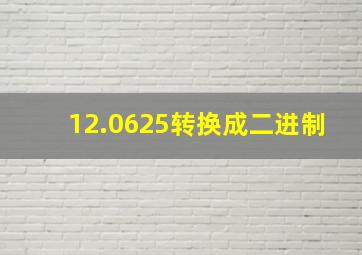 12.0625转换成二进制